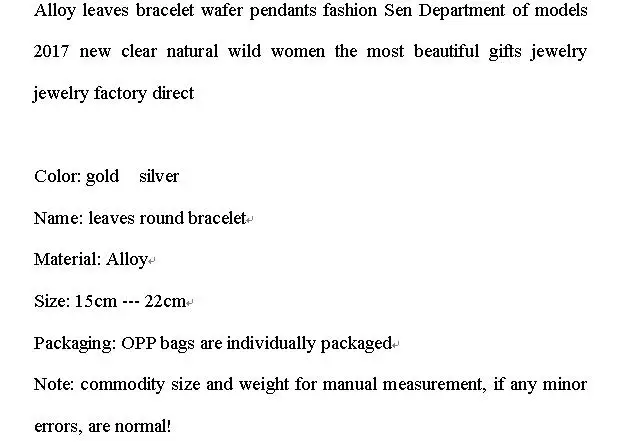 Alloy leaves bracelet wafer pendants fashion Sen Department of models 2017 new clear natural wild women the most beautiful gifts jewelry jewelry factory direct

Color: gold silver

Name: leaves round bracelet

Material: Alloy

Size: 15cm --- 22cm

Packaging: OPP bags are individually packaged

Note: commodity size and weight for manual measurement, if any minor errors, are normal!